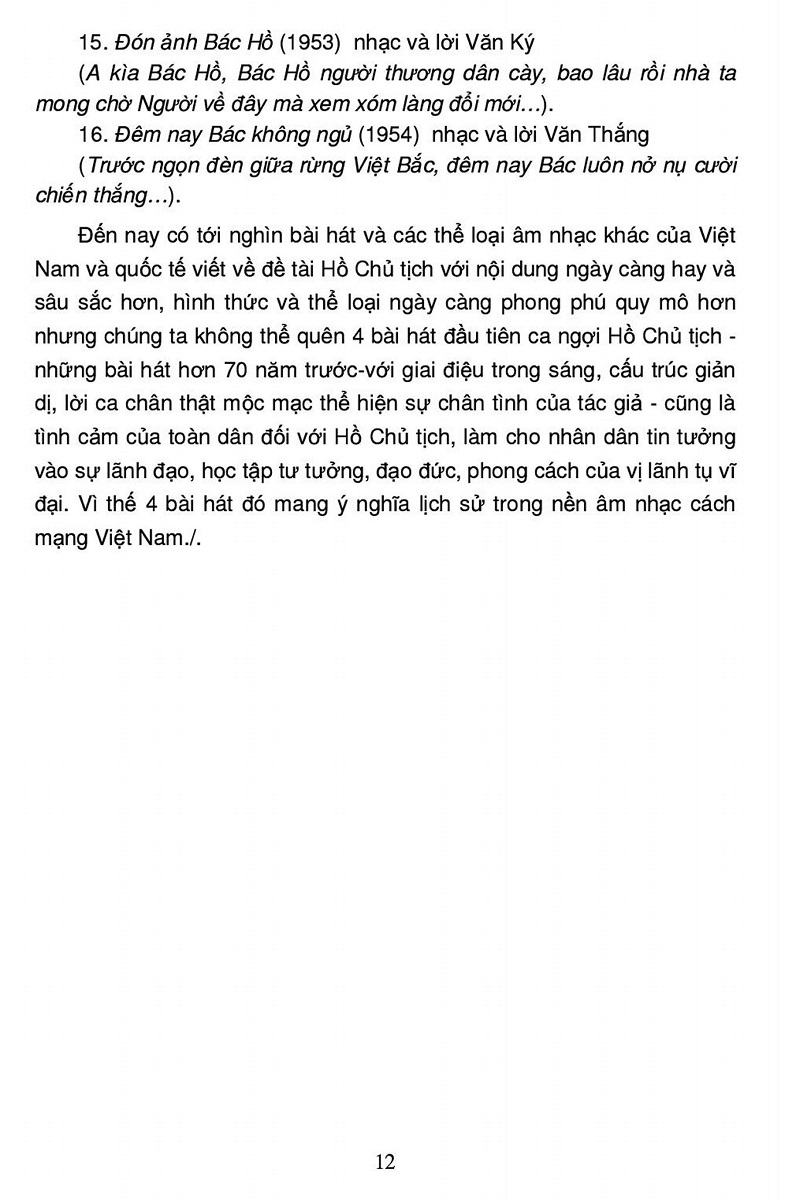 15. Đón ảnh Bác Hồ (1953) nhạc và lời Văn Ký

(A kìa Bác Hồ, Bác Hồ người thương dân cày, bao lâu rồi nhà ta mong chờ Người về đây mà xem xóm làng đổi mới...).

16. Đêm nay Bác không ngủ (1954) nhạc và lời Văn Thắng

(Trước ngọn đèn giữa rừng Việt Bắc, đêm nay Bác luôn nở nụ cười chiến thắng...).

Đến nay có tới nghìn bài hát và các thể loại âm nhạc khác của Việt Nam và quốc tế viết về đề tài Hồ Chủ tịch với nội dung ngày càng hay và sâu sắc hơn, hình thức và thể loại ngày càng phong phú quy mô hơn nhưng chúng ta không thể quên 4 bài hát đầu tiên ca ngợi Hồ Chủ tịch - những bài hát hơn 70 năm trước-với giai điệu trong sáng, cấu trúc giản dị, lời ca chân thật mộc mạc thể hiện sự chân tình của tác giả - cũng là tình cảm của toàn dân đối với Hồ Chủ tịch, làm cho nhân dân tin tưởng vào sự lãnh đạo, học tập tư tưởng, đạo đức, phong cách của vị lãnh tụ vĩ đại. Vì thế 4 bài hát đó mang ý nghĩa lịch sử trong nền âm nhạc cách mạng Việt Nam./.

12